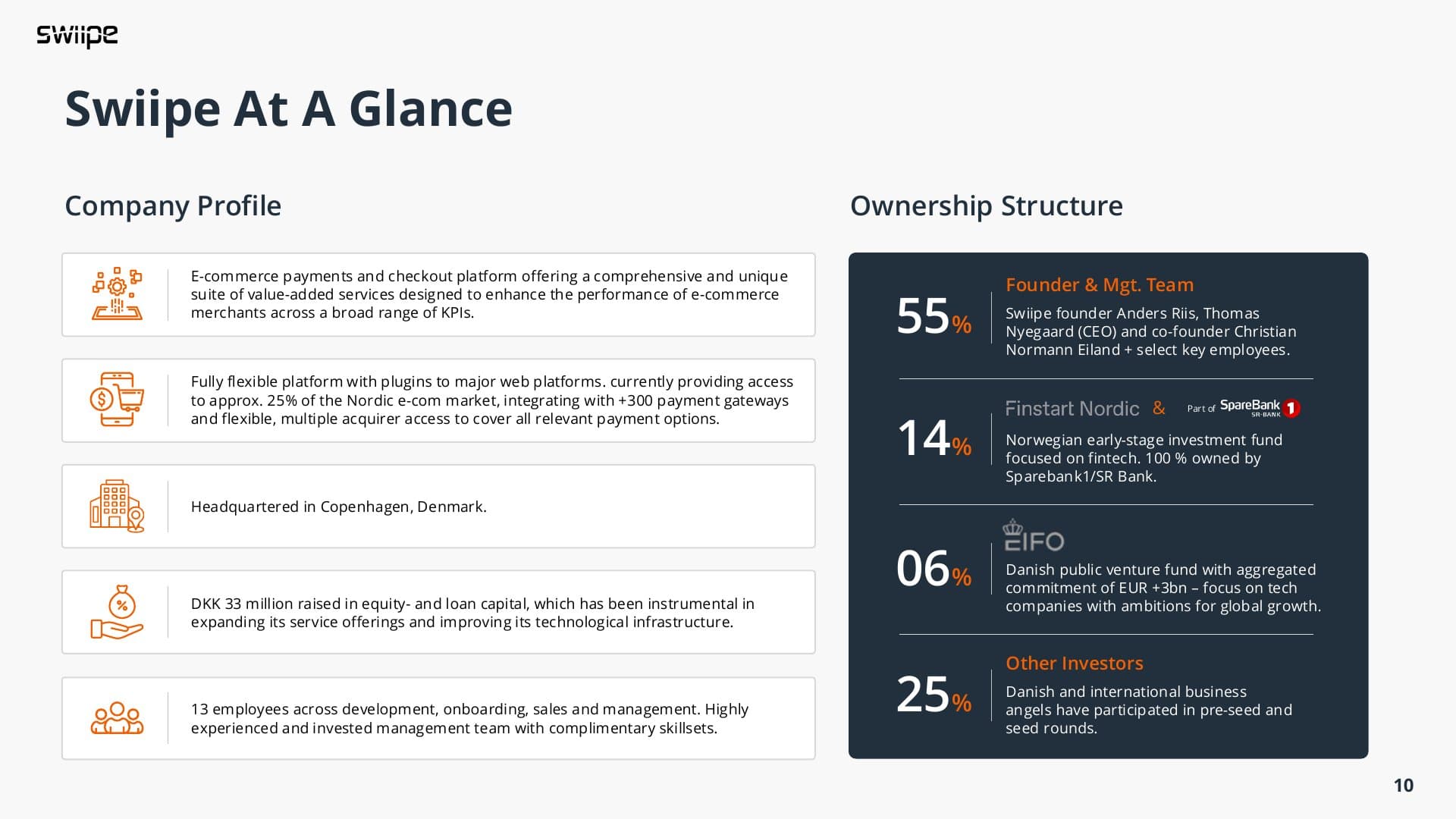 swiipe

Swiipe At A Glance

Company Profile

E-commerce payments and checkout platform offering a comprehensive and unique suite of value-added services designed to enhance the performance of e-commerce merchants across a broad range of KPIs.

Fully flexible platform with plugins to major web platforms. currently providing access to approx. 25% of the Nordic e-com market, integrating with +300 payment gateways and flexible, multiple acquirer access to cover all relevant payment options.

Headquartered in Copenhagen, Denmark.

DKK 33 million raised in equity- and loan capital, which has been instrumental in expanding its service offerings and improving its technological infrastructure.

13 employees across development, onboarding, sales and management. Highly experienced and invested management team with complimentary skillsets.

Ownership Structure

55%
Founder & Mgt. Team
Swiipe founder Anders Riis, Thomas Nyegaard (CEO) and co-founder Christian Normann Eiland + select key employees.

14%
Finstart Nordic & Part of SpareBank 1 SR-BANK
Norwegian early-stage investment fund focused on fintech. 100 % owned by Sparebank1/SR Bank.

06%
EIFO
Danish public venture fund with aggregated commitment of EUR +3bn – focus on tech companies with ambitions for global growth.

25%
Other Investors
Danish and international business angels have participated in pre-seed and seed rounds.

10